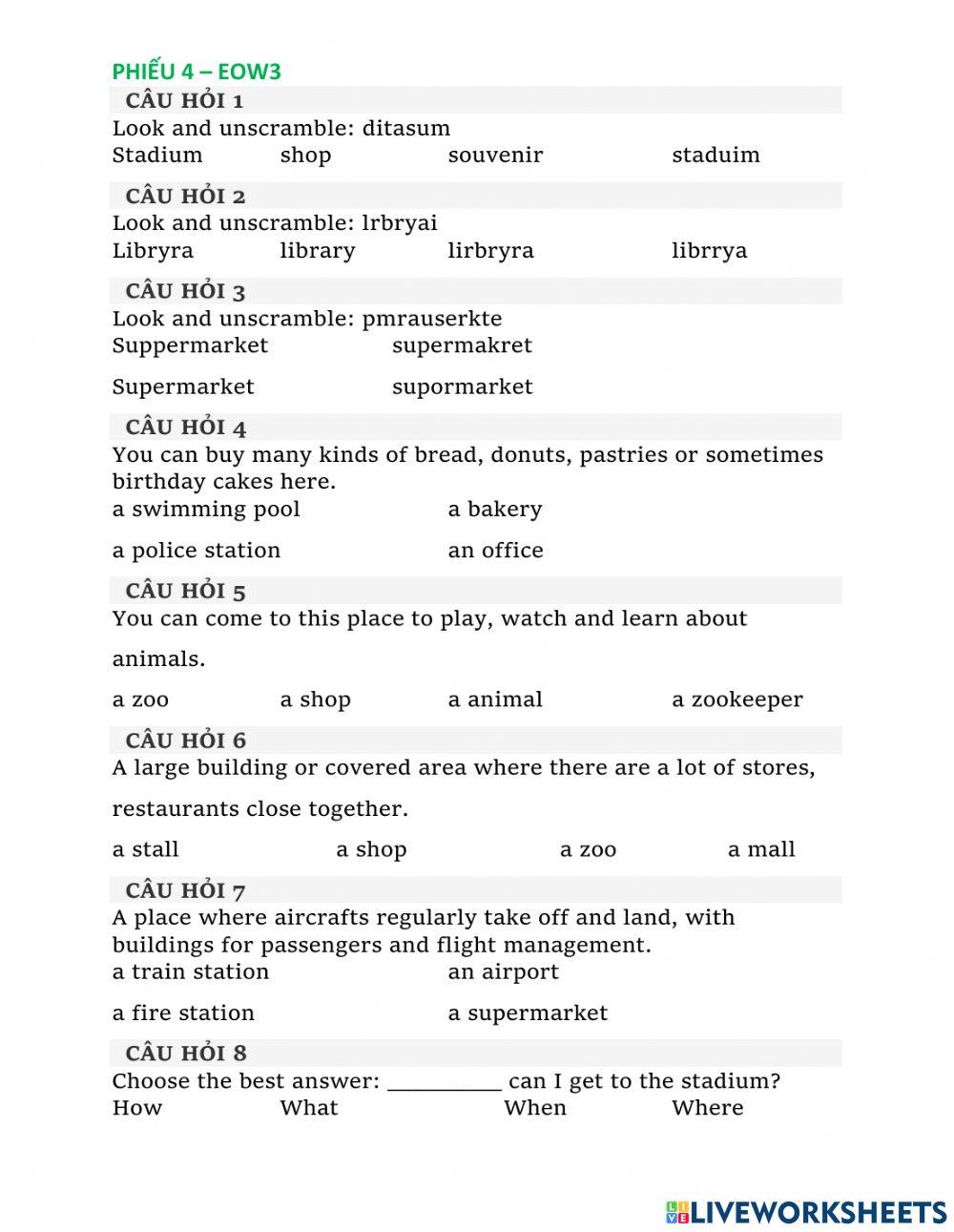 PHIẾU 4 – EOW3

CÂU HỎI 1
Look and unscramble: ditasum
Stadium shop souvenir staduim

CÂU HỎI 2
Look and unscramble: lrbryai
Libryra library lirbryra librrya

CÂU HỎI 3
Look and unscramble: pmrauserkte
Suppermarket supermakret

Supermarket supormarket

CÂU HỎI 4
You can buy many kinds of bread, donuts, pastries or sometimes birthday cakes here.
a swimming pool a bakery

a police station an office

CÂU HỎI 5
You can come to this place to play, watch and learn about

animals.

a zoo a shop a animal a zookeeper

CÂU HỎI 6
A large building or covered area where there are a lot of stores,

restaurants close together.

a stall a shop a zoo a mall

CÂU HỎI 7
A place where aircrafts regularly take off and land, with buildings for passengers and flight management.
a train station an airport

a fire station a supermarket

CÂU HỎI 8
Choose the best answer: __________ can I get to the stadium?
How What When Where

LIVEWORKSHEETS